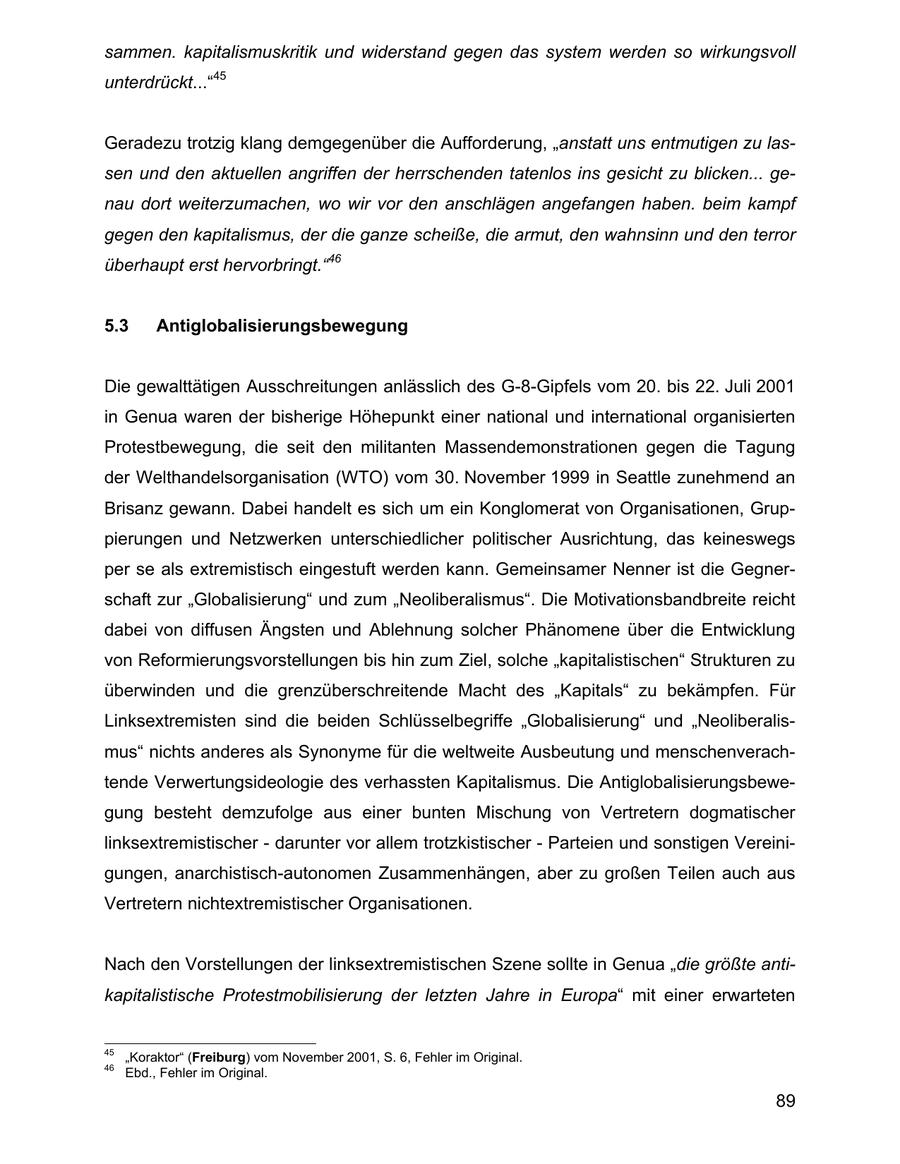 sammen. kapitalismuskritik und widerstand gegen das system werden so wirkungsvoll unterdrückt...“$^{45}$

Geradezu trotzig klang demgegenüber die Aufforderung, „anstatt uns entmutigen zu lassen und den aktuellen angriffen der herrschenden tatenlos ins gesicht zu blicken... genau dort weiterzumachen, wo wir vor den anschlägen angefangen haben. beim kampf gegen den kapitalismus, der die ganze scheiße, die armut, den wahnsinn und den terror überhaupt erst hervorbringt.“$^{46}$

5.3 Antiglobalisierungsbewegung

Die gewalttätigen Ausschreitungen anlässlich des G-8-Gipfels vom 20. bis 22. Juli 2001 in Genua waren der bisherige Höhepunkt einer national und international organisierten Protestbewegung, die seit den militanten Massendemonstrationen gegen die Tagung der Welthandelsorganisation (WTO) vom 30. November 1999 in Seattle zunehmend an Brisanz gewann. Dabei handelt es sich um ein Konglomerat von Organisationen, Gruppierungen und Netzwerken unterschiedlicher politischer Ausrichtung, das keineswegs per se als extremistisch eingestuft werden kann. Gemeinsamer Nenner ist die Gegnerschaft zur „Globalisierung“ und zum „Neoliberalismus“. Die Motivationsbandbreite reicht dabei von diffusen Ängsten und Ablehnung solcher Phänomene über die Entwicklung von Reformierungsvorstellungen bis hin zum Ziel, solche „kapitalistischen“ Strukturen zu überwinden und die grenzüberschreitende Macht des „Kapitals“ zu bekämpfen. Für Linksextremisten sind die beiden Schlüsselbegriffe „Globalisierung“ und „Neoliberalismus“ nichts anderes als Synonyme für die weltweite Ausbeutung und menschenverachtende Verwertungsideologie des verhassten Kapitalismus. Die Antiglobalisierungsbewegung besteht demzufolge aus einer bunten Mischung von Vertretern dogmatischer linksextremistischer - darunter vor allem trotzkistischer - Parteien und sonstigen Vereinigungen, anarchistisch-autonomen Zusammenhängen, aber zu großen Teilen auch aus Vertretern nichtextremistischer Organisationen.

Nach den Vorstellungen der linksextremistischen Szene sollte in Genua „die größte antikapitalistische Protestmobilisierung der letzten Jahre in Europa“ mit einer erwarteten

$^{45}$ „Koraktor“ (Freiburg) vom November 2001, S. 6, Fehler im Original.
$^{46}$ Ebd., Fehler im Original.

89